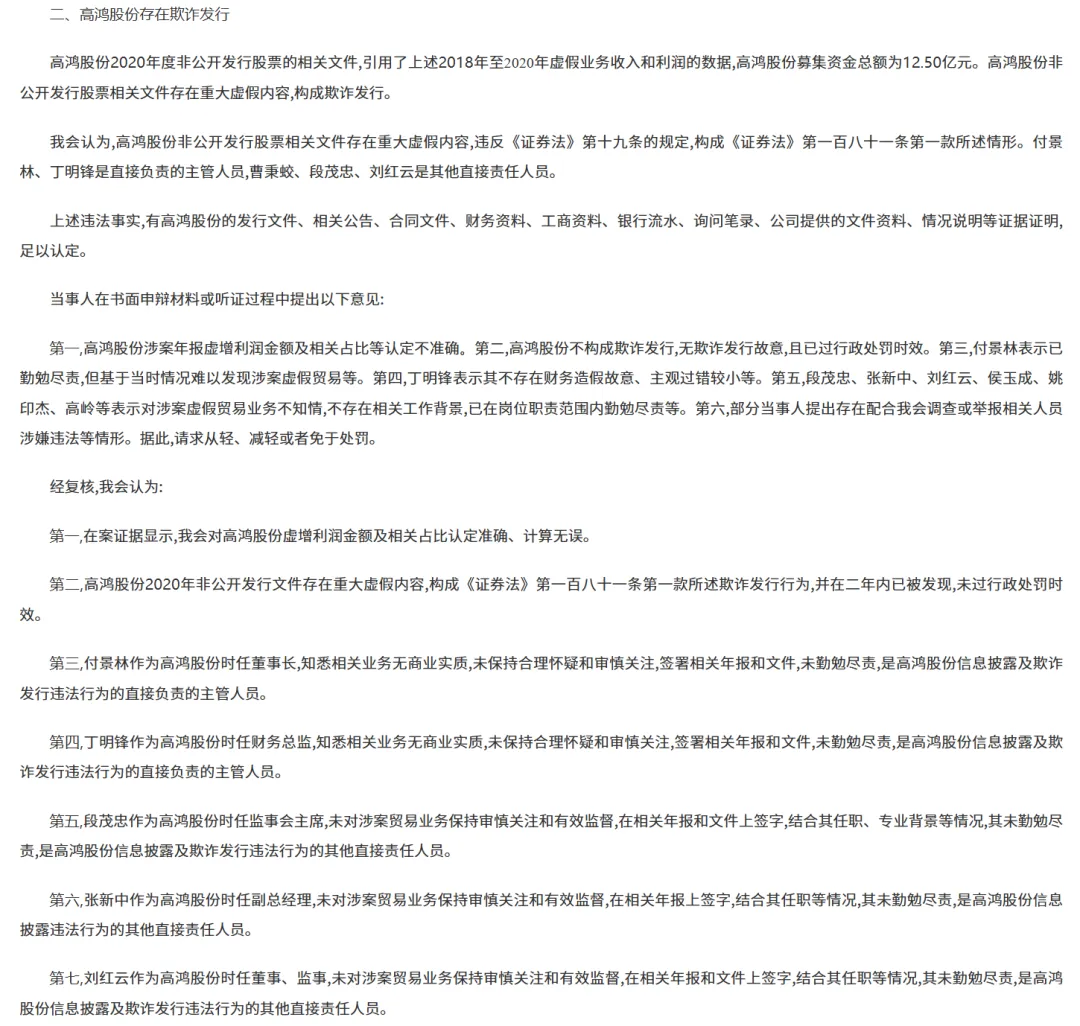 二、高鸿股份存在欺诈发行

高鸿股份2020年度非公开发行股票的相关文件,引用了上述2018年至2020年虚假业务收入和利润的数据,高鸿股份募集资金总额为12.50亿元。高鸿股份非公开发行股票相关文件存在重大虚假内容,构成欺诈发行。

我会认为,高鸿股份非公开发行股票相关文件存在重大虚假内容,违反《证券法》第十九条的规定,构成《证券法》第一百八十一条第一款所述情形。付景林、丁明锋是直接负责的主管人员,曹秉蛟、段茂忠、刘红云是其他直接责任人员。

上述违法事实,有高鸿股份的发行文件、相关公告、合同文件、财务资料、工商资料、银行流水、询问笔录、公司提供的文件资料、情况说明等证据证明,足以认定。

当事人在书面申辩材料或听证过程中提出以下意见:

第一,高鸿股份涉案年报虚增利润金额及相关占比等认定不准确。第二,高鸿股份不构成欺诈发行,无欺诈发行故意,且已过行政处罚时效。第三,付景林表示已勤勉尽责,但基于当时情况难以发现涉案虚假贸易等。第四,丁明锋表示其不存在财务造假故意、主观过错较小等。第五,段茂忠、张新中、刘红云、侯玉成、姚印杰、高岭等表示对涉案虚假贸易业务不知情,不存在相关工作背景,已在岗位职责范围内勤勉尽责等。第六,部分当事人提出存在配合我会调查或举报相关人员涉嫌违法等情形。据此,请求从轻、减轻或者免于处罚。

经复核,我会认为:

第一,在案证据显示,我会对高鸿股份虚增利润金额及相关占比认定准确、计算无误。

第二,高鸿股份2020年非公开发行文件存在重大虚假内容,构成《证券法》第一百八十一条第一款所述欺诈发行行为,并在二年内已被发现,未过行政处罚时效。

第三,付景林作为高鸿股份时任董事长,知悉相关业务无商业实质,未保持合理怀疑和审慎关注,签署相关年报和文件,未勤勉尽责,是高鸿股份信息披露及欺诈发行违法行为的直接负责的主管人员。

第四,丁明锋作为高鸿股份时任财务总监,知悉相关业务无商业实质,未保持合理怀疑和审慎关注,签署相关年报和文件,未勤勉尽责,是高鸿股份信息披露及欺诈发行违法行为的直接负责的主管人员。

第五,段茂忠作为高鸿股份时任监事会主席,未对涉案贸易业务保持审慎关注和有效监督,在相关年报和文件上签字,结合其任职、专业背景等情况,其未勤勉尽责,是高鸿股份信息披露及欺诈发行违法行为的其他直接责任人员。

第六,张新中作为高鸿股份时任副总经理,未对涉案贸易业务保持审慎关注和有效监督,在相关年报上签字,结合其任职等情况,其未勤勉尽责,是高鸿股份信息披露违法行为的其他直接责任人员。

第七,刘红云作为高鸿股份时任董事、监事,未对涉案贸易业务保持审慎关注和有效监督,在相关年报和文件上签字,结合其任职等情况,其未勤勉尽责,是高鸿股份信息披露及欺诈发行违法行为的其他直接责任人员。